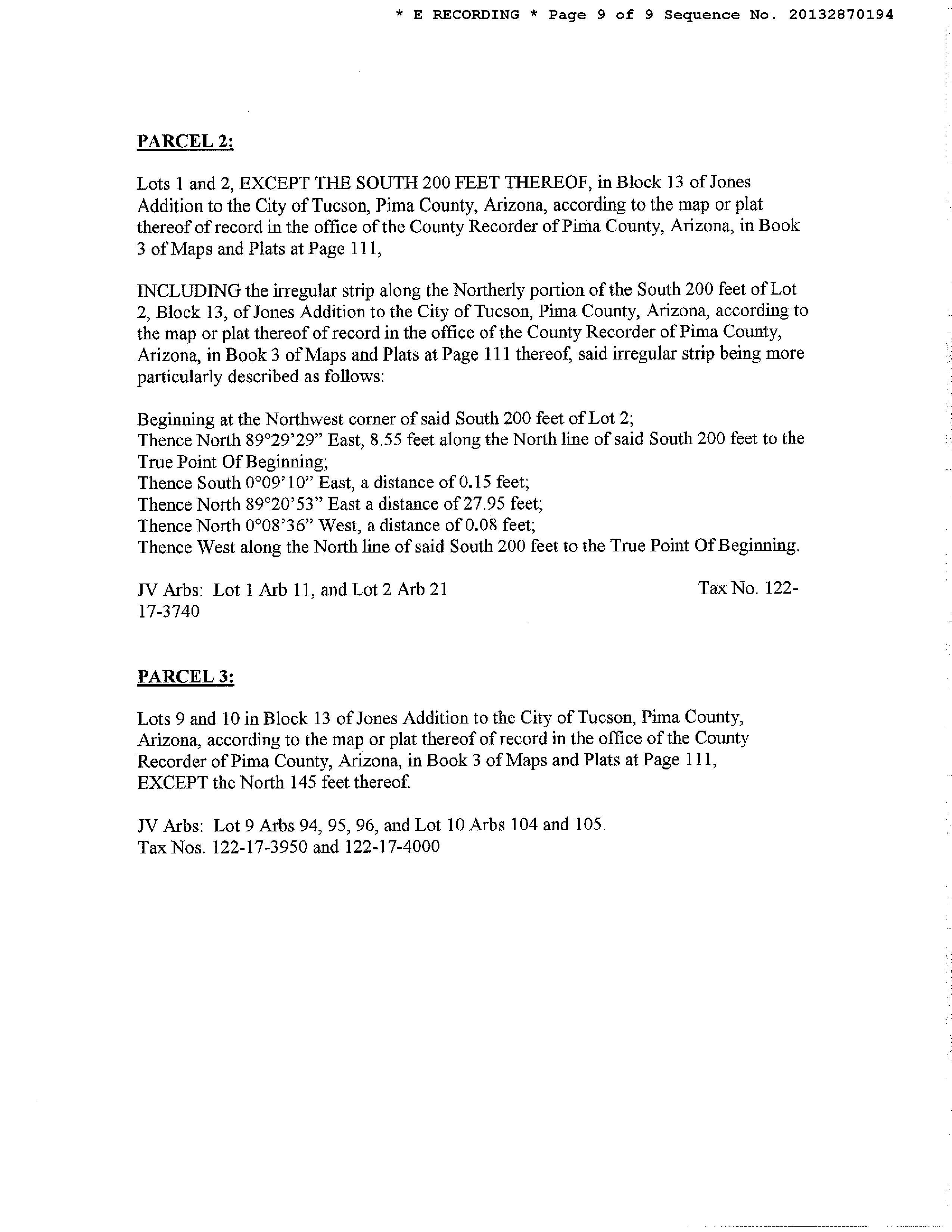 * E RECORDING * Page 9 of 9 Sequence No. 20132870194

PARCEL 2:

Lots 1 and 2, EXCEPT THE SOUTH 200 FEET THEREOF, in Block 13 of Jones Addition to the City of Tucson, Pima County, Arizona, according to the map or plat thereof of record in the office of the County Recorder of Pima County, Arizona, in Book 3 of Maps and Plats at Page 111,

INCLUDING the irregular strip along the Northerly portion of the South 200 feet of Lot 2, Block 13, of Jones Addition to the City of Tucson, Pima County, Arizona, according to the map or plat thereof of record in the office of the County Recorder of Pima County, Arizona, in Book 3 of Maps and Plats at Page 111 thereof, said irregular strip being more particularly described as follows:

Beginning at the Northwest corner of said South 200 feet of Lot 2;
Thence North 89°29'29" East, 8.55 feet along the North line of said South 200 feet to the True Point Of Beginning;
Thence South 0°09'10" East, a distance of 0.15 feet;
Thence North 89°20'53" East a distance of 27.95 feet;
Thence North 0°08'36" West, a distance of 0.08 feet;
Thence West along the North line of said South 200 feet to the True Point Of Beginning.

JV Arbs: Lot 1 Arb 11, and Lot 2 Arb 21 Tax No. 122-17-3740

PARCEL 3:

Lots 9 and 10 in Block 13 of Jones Addition to the City of Tucson, Pima County, Arizona, according to the map or plat thereof of record in the office of the County Recorder of Pima County, Arizona, in Book 3 of Maps and Plats at Page 111, EXCEPT the North 145 feet thereof.

JV Arbs: Lot 9 Arbs 94, 95, 96, and Lot 10 Arbs 104 and 105.
Tax Nos. 122-17-3950 and 122-17-4000